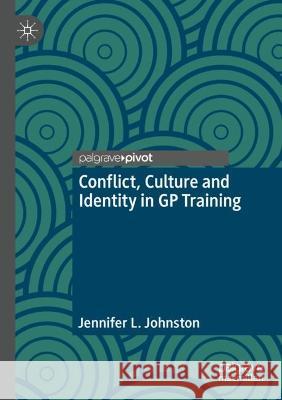 palgrave▸pivot

Conflict, Culture and Identity in GP Training

Jennifer L. Johnston

Kraina Książek